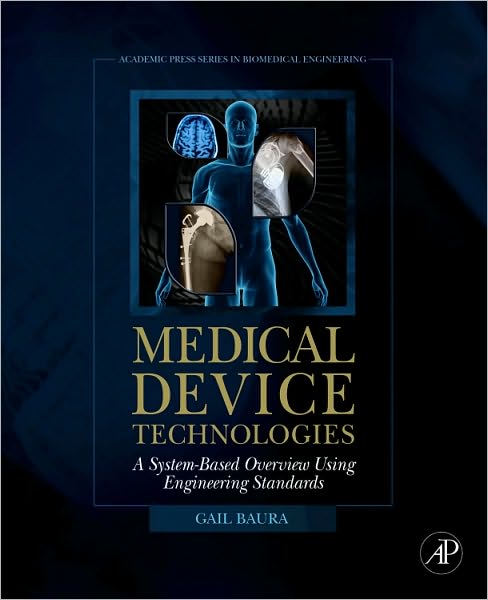 ACADEMIC PRESS SERIES IN BIOMEDICAL ENGINEERING

MEDICAL DEVICE TECHNOLOGIES

A System-Based Overview Using Engineering Standards

GAIL BAURA

AP